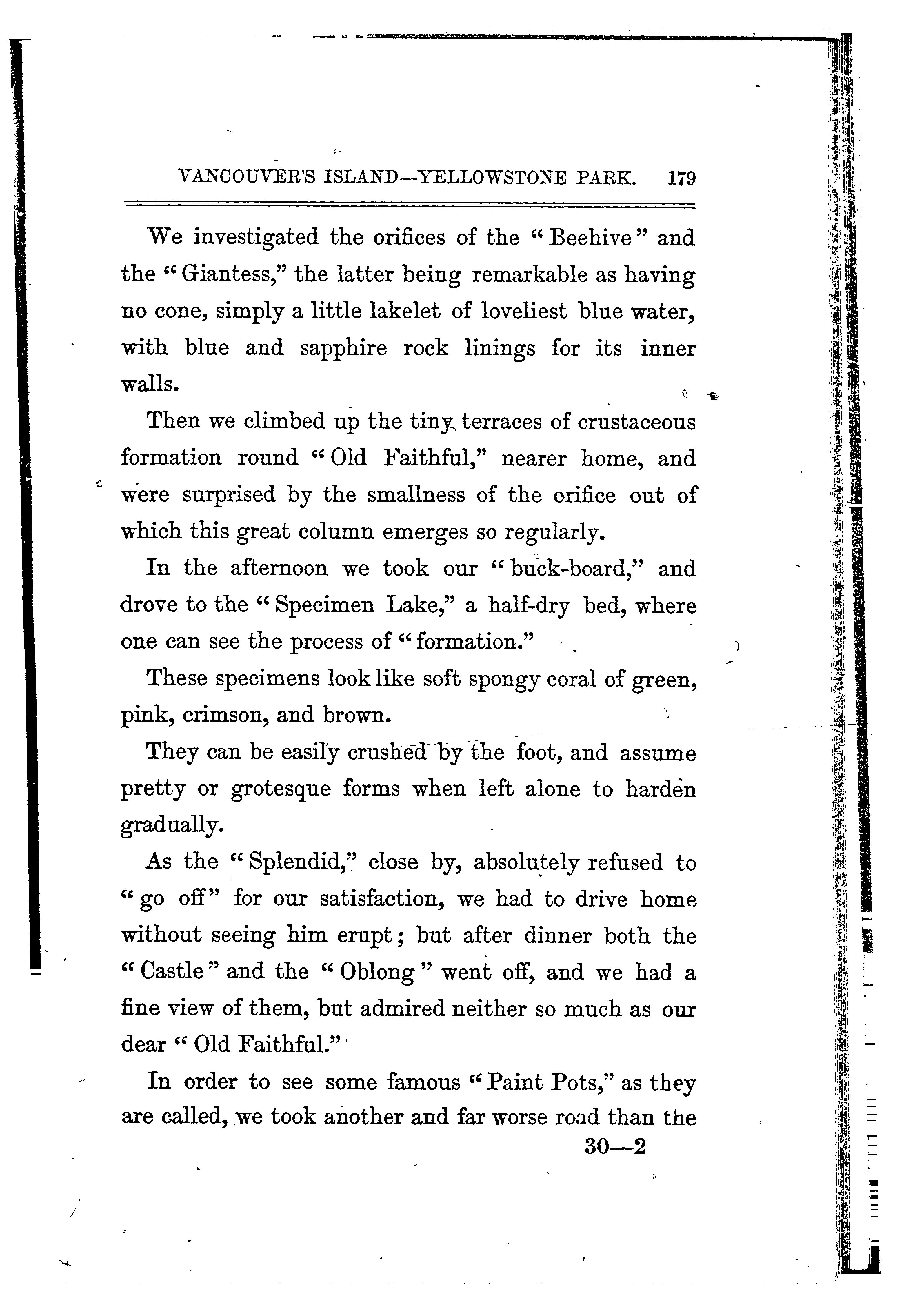 VANCOUVER'S ISLAND—YELLOWSTONE PARK. 179

We investigated the orifices of the "Beehive" and the "Giantess," the latter being remarkable as having no cone, simply a little lakelet of loveliest blue water, with blue and sapphire rock linings for its inner walls.

Then we climbed up the tiny terraces of crustaceous formation round "Old Faithful," nearer home, and were surprised by the smallness of the orifice out of which this great column emerges so regularly.

In the afternoon we took our "buck-board," and drove to the "Specimen Lake," a half-dry bed, where one can see the process of "formation."

These specimens look like soft spongy coral of green, pink, crimson, and brown.

They can be easily crushed by the foot, and assume pretty or grotesque forms when left alone to harden gradually.

As the "Splendid," close by, absolutely refused to "go off" for our satisfaction, we had to drive home without seeing him erupt; but after dinner both the "Castle" and the "Oblong" went off, and we had a fine view of them, but admired neither so much as our dear "Old Faithful."

In order to see some famous "Paint Pots," as they are called, we took another and far worse road than the

30—2